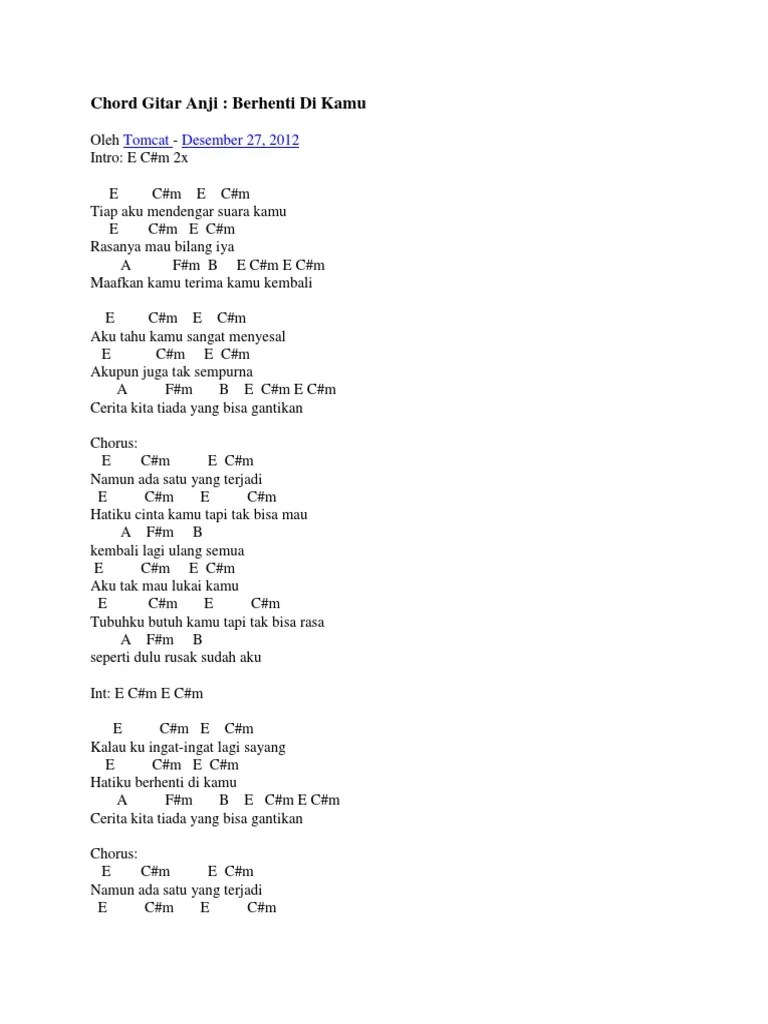 Chord Gitar Anji : Berhenti Di Kamu

Oleh Tomcat - Desember 27, 2012
Intro: E C#m 2x

E C#m E C#m
Tiap aku mendengar suara kamu
E C#m E C#m
Rasanya mau bilang iya
A F#m B E C#m E C#m
Maafkan kamu terima kamu kembali

E C#m E C#m
Aku tahu kamu sangat menyesal
E C#m E C#m
Akupun juga tak sempurna
A F#m B E C#m E C#m
Cerita kita tiada yang bisa gantikan

Chorus:
E C#m E C#m
Namun ada satu yang terjadi
E C#m E C#m
Hatiku cinta kamu tapi tak bisa mau
A F#m B
kembali lagi ulang semua
E C#m E C#m
Aku tak mau lukai kamu
E C#m E C#m
Tubuhku butuh kamu tapi tak bisa rasa
A F#m B
seperti dulu rusak sudah aku

Int: E C#m E C#m

E C#m E C#m
Kalau ku ingat-ingat lagi sayang
E C#m E C#m
Hatiku berhenti di kamu
A F#m B E C#m E C#m
Cerita kita tiada yang bisa gantikan

Chorus:
E C#m E C#m
Namun ada satu yang terjadi
E C#m E C#m